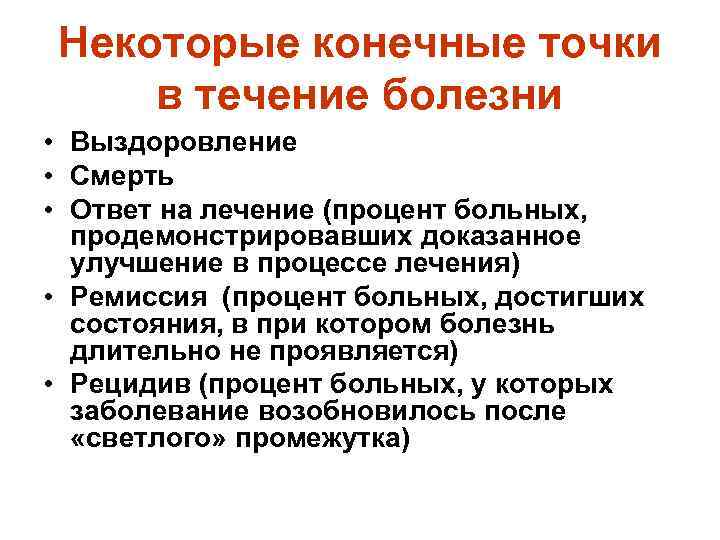 Некоторые конечные точки в течение болезни

• Выздоровление
• Смерть
• Ответ на лечение (процент больных, продемонстрировавших доказанное улучшение в процессе лечения)
• Ремиссия (процент больных, достигших состояния, в при котором болезнь длительно не проявляется)
• Рецидив (процент больных, у которых заболевание возобновилось после «светлого» промежутка)